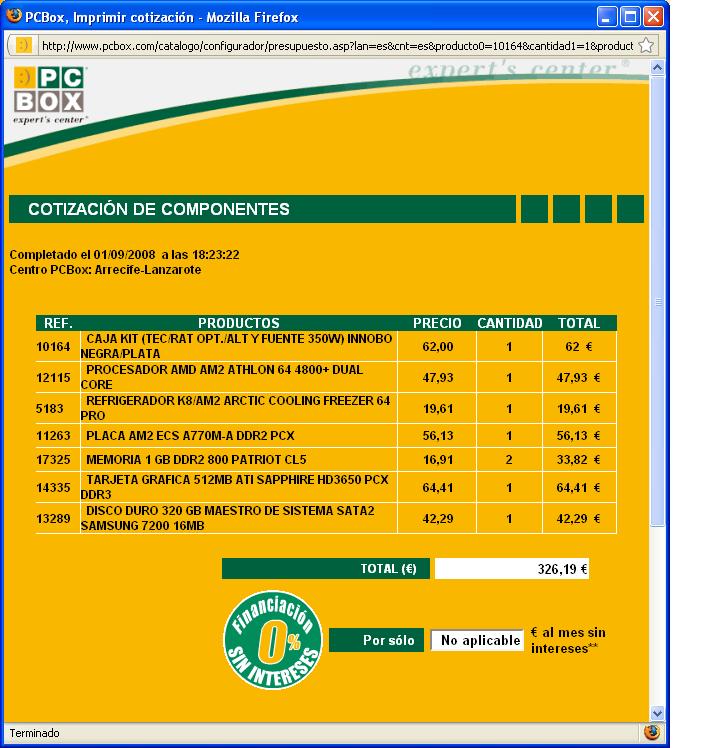 PCBox, Imprimir cotización - Mozilla Firefox

http://www.pcbox.com/catalogo/configurador/presupuesto.asp?lan=es&cnt=es&producto0=10164&cantidad1=1&product

PC BOX
expert's center

expert's center

COTIZACIÓN DE COMPONENTES

Completado el 01/09/2008 a las 18:23:22
Centro PCBox: Arrecife-Lanzarote

| REF. | PRODUCTOS | PRECIO | CANTIDAD | TOTAL |
|---|---|---|---|---|
| 10164 | CAJA KIT (TEC/RAT OPT./ALT Y FUENTE 350W) INNOBO NEGRA/PLATA | 62,00 | 1 | 62 € |
| 12115 | PROCESADOR AMD AM2 ATHLON 64 4800+ DUAL CORE | 47,93 | 1 | 47,93 € |
| 5183 | REFRIGERADOR K8/AM2 ARCTIC COOLING FREEZER 64 PRO | 19,61 | 1 | 19,61 € |
| 11263 | PLACA AM2 ECS A770M-A DDR2 PCX | 56,13 | 1 | 56,13 € |
| 17325 | MEMORIA 1 GB DDR2 800 PATRIOT CL5 | 16,91 | 2 | 33,82 € |
| 14335 | TARJETA GRAFICA 512MB ATI SAPPHIRE HD3650 PCX DDR3 | 64,41 | 1 | 64,41 € |
| 13289 | DISCO DURO 320 GB MAESTRO DE SISTEMA SATA2 SAMSUNG 7200 16MB | 42,29 | 1 | 42,29 € |

TOTAL (€) 326,19 €

Financiación 0% SIN INTERESES

Por sólo No aplicable € al mes sin intereses**

Terminado